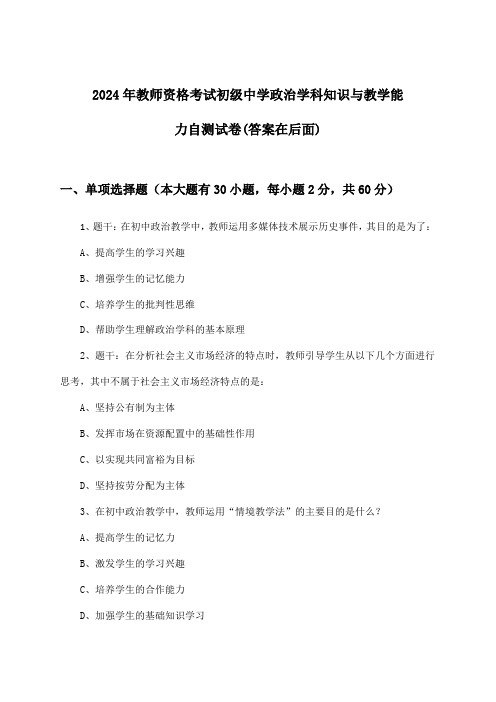 2024年教师资格考试初级中学政治学科知识与教学能力自测试卷(答案在后面)

一、单项选择题（本大题有30小题，每小题2分，共60分）

1、题干：在初中政治教学中，教师运用多媒体技术展示历史事件，其目的是为了：

A、提高学生的学习兴趣

B、增强学生的记忆能力

C、培养学生的批判性思维

D、帮助学生理解政治学科的基本原理

2、题干：在分析社会主义市场经济的特点时，教师引导学生从以下几个方面进行思考，其中不属于社会主义市场经济特点的是：

A、坚持公有制为主体

B、发挥市场在资源配置中的基础性作用

C、以实现共同富裕为目标

D、坚持按劳分配为主体

3、在初中政治教学中，教师运用“情境教学法”的主要目的是什么？

A、提高学生的记忆力

B、激发学生的学习兴趣

C、培养学生的合作能力

D、加强学生的基础知识学习